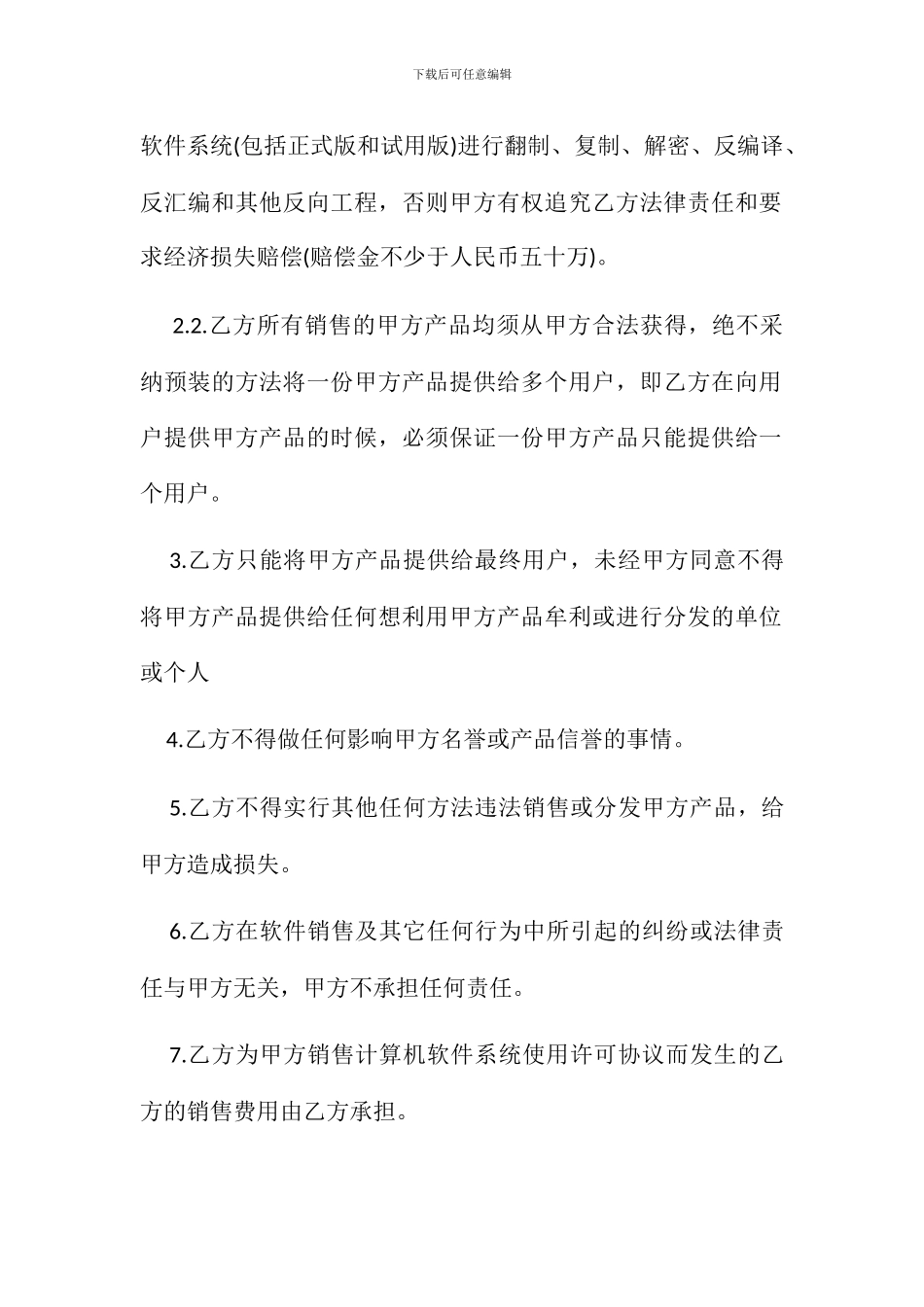 下载后可任意编辑

软件系统(包括正式版和试用版)进行翻制、复制、解密、反编译、反汇编和其他反向工程，否则甲方有权追究乙方法律责任和要求经济损失赔偿(赔偿金不少于人民币五十万)。

2.2.乙方所有销售的甲方产品均须从甲方合法获得，绝不采纳预装的方法将一份甲方产品提供给多个用户，即乙方在向用户提供甲方产品的时候，必须保证一份甲方产品只能提供给一个用户。

3.乙方只能将甲方产品提供给最终用户，未经甲方同意不得将甲方产品提供给任何想利用甲方产品牟利或进行分发的单位或个人

4.乙方不得做任何影响甲方名誉或产品信誉的事情。

5.乙方不得实行其他任何方法违法销售或分发甲方产品，给甲方造成损失。

6.乙方在软件销售及其它任何行为中所引起的纠纷或法律责任与甲方无关，甲方不承担任何责任。

7.乙方为甲方销售计算机软件系统使用许可协议而发生的乙方的销售费用由乙方承担。